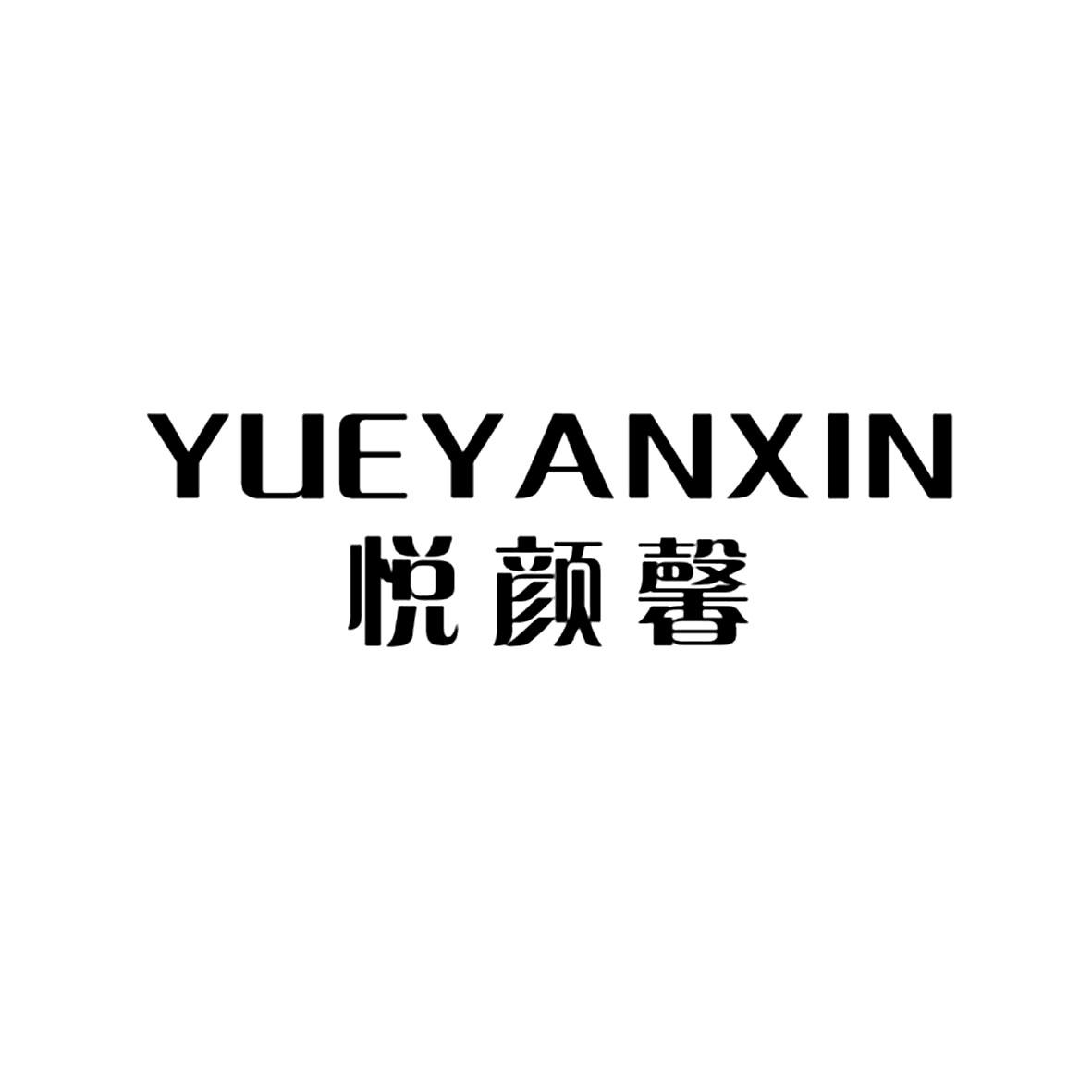 YUEYANXIN
悦颜馨